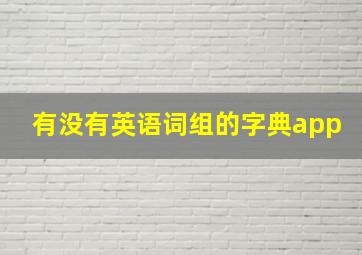 有没有英语词组的字典app